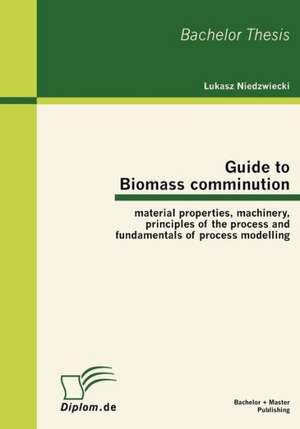 Bachelor Thesis

Lukasz Niedzwiecki

Guide to Biomass comminution

material properties, machinery, principles of the process and fundamentals of process modelling

Diplom.de

Bachelor + Master Publishing